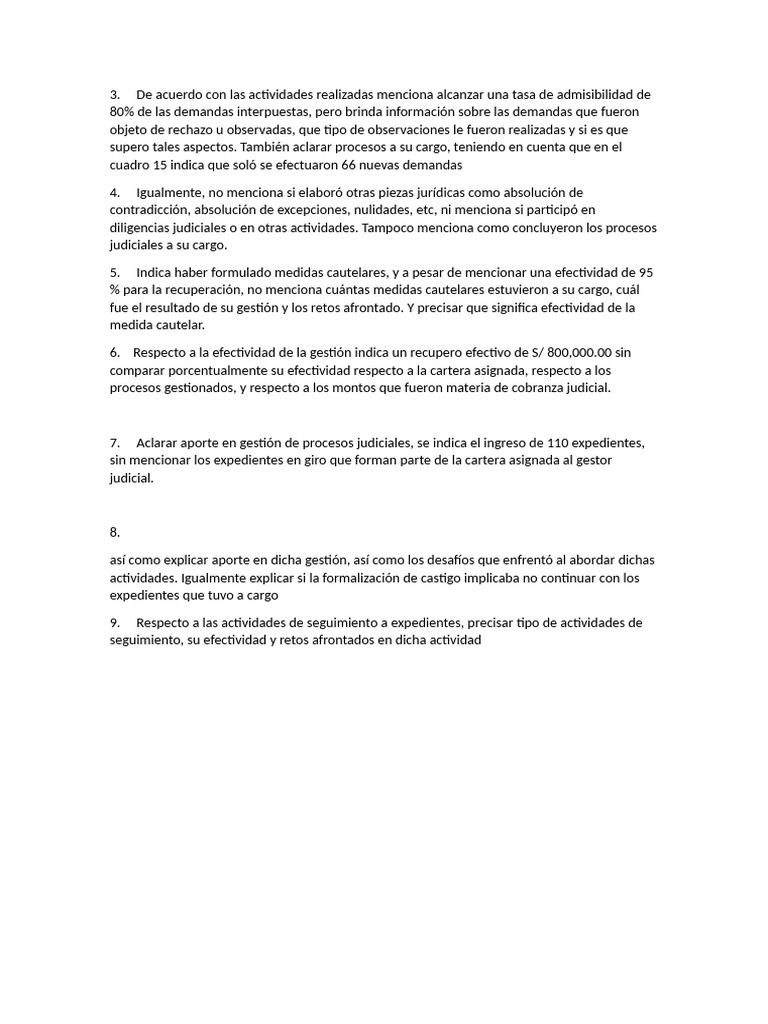 3. De acuerdo con las actividades realizadas menciona alcanzar una tasa de admisibilidad de 80% de las demandas interpuestas, pero brinda información sobre las demandas que fueron objeto de rechazo u observadas, que tipo de observaciones le fueron realizadas y si es que supero tales aspectos. También aclarar procesos a su cargo, teniendo en cuenta que en el cuadro 15 indica que soló se efectuaron 66 nuevas demandas

4. Igualmente, no menciona si elaboró otras piezas jurídicas como absolución de contradicción, absolución de excepciones, nulidades, etc, ni menciona si participó en diligencias judiciales o en otras actividades. Tampoco menciona como concluyeron los procesos judiciales a su cargo.

5. Indica haber formulado medidas cautelares, y a pesar de mencionar una efectividad de 95 % para la recuperación, no menciona cuántas medidas cautelares estuvieron a su cargo, cuál fue el resultado de su gestión y los retos afrontado. Y precisar que significa efectividad de la medida cautelar.

6. Respecto a la efectividad de la gestión indica un recupero efectivo de S/ 800,000.00 sin comparar porcentualmente su efectividad respecto a la cartera asignada, respecto a los procesos gestionados, y respecto a los montos que fueron materia de cobranza judicial.

7. Aclarar aporte en gestión de procesos judiciales, se indica el ingreso de 110 expedientes, sin mencionar los expedientes en giro que forman parte de la cartera asignada al gestor judicial.

8.

así como explicar aporte en dicha gestión, así como los desafíos que enfrentó al abordar dichas actividades. Igualmente explicar si la formalización de castigo implicaba no continuar con los expedientes que tuvo a cargo

9. Respecto a las actividades de seguimiento a expedientes, precisar tipo de actividades de seguimiento, su efectividad y retos afrontados en dicha actividad